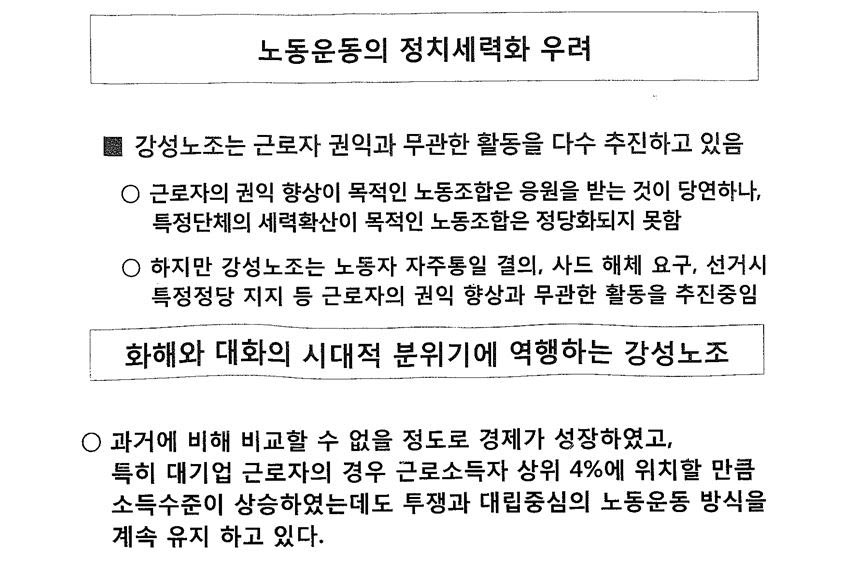 노동운동의 정치세력화 우려

■ 강성노조는 근로자 권익과 무관한 활동을 다수 추진하고 있음

○ 근로자의 권익 향상이 목적인 노동조합은 응원을 받는 것이 당연하나, 특정단체의 세력확산이 목적인 노동조합은 정당화되지 못함

○ 하지만 강성노조는 노동자 자주통일 결의, 사드 해체 요구, 선거시 특정정당 지지 등 근로자의 권익 향상과 무관한 활동을 추진중임

화해와 대화의 시대적 분위기에 역행하는 강성노조

○ 과거에 비해 비교할 수 없을 정도로 경제가 성장하였고, 특히 대기업 근로자의 경우 근로소득자 상위 4%에 위치할 만큼 소득수준이 상승하였는데도 투쟁과 대립중심의 노동운동 방식을 계속 유지 하고 있다.